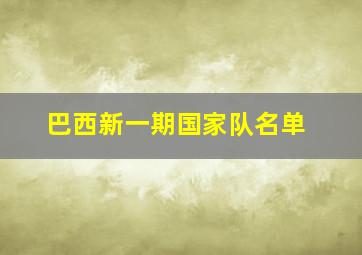 巴西新一期国家队名单